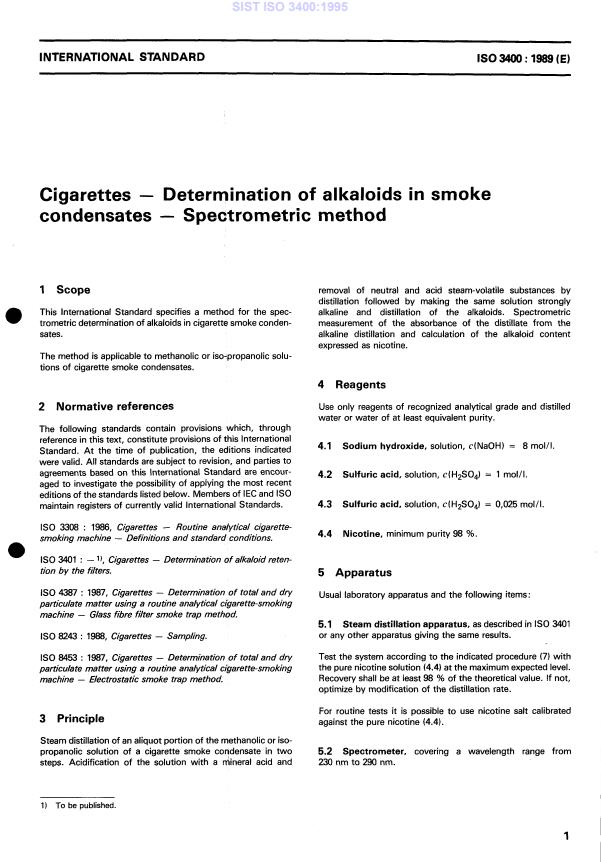 SIST ISO 3400:1995

INTERNATIONAL STANDARD

ISO 3400 : 1989 (E)

Cigarettes — Determination of alkaloids in smoke condensates — Spectrometric method

1 Scope

This International Standard specifies a method for the spectrometric determination of alkaloids in cigarette smoke condensates.

The method is applicable to methanolic or iso-propanolic solutions of cigarette smoke condensates.

2 Normative references

The following standards contain provisions which, through reference in this text, constitute provisions of this International Standard. At the time of publication, the editions indicated were valid. All standards are subject to revision, and parties to agreements based on this International Standard are encouraged to investigate the possibility of applying the most recent editions of the standards listed below. Members of IEC and ISO maintain registers of currently valid International Standards.

ISO 3308 : 1986, Cigarettes — Routine analytical cigarette-smoking machine — Definitions and standard conditions.

ISO 3401 : —$^{1)}$, Cigarettes — Determination of alkaloid retention by the filters.

ISO 4387 : 1987, Cigarettes — Determination of total and dry particulate matter using a routine analytical cigarette-smoking machine — Glass fibre filter smoke trap method.

ISO 8243 : 1988, Cigarettes — Sampling.

ISO 8453 : 1987, Cigarettes — Determination of total and dry particulate matter using a routine analytical cigarette-smoking machine — Electrostatic smoke trap method.

3 Principle

Steam distillation of an aliquot portion of the methanolic or iso-propanolic solution of a cigarette smoke condensate in two steps. Acidification of the solution with a mineral acid and removal of neutral and acid steam-volatile substances by distillation followed by making the same solution strongly alkaline and distillation of the alkaloids. Spectrometric measurement of the absorbance of the distillate from the alkaline distillation and calculation of the alkaloid content expressed as nicotine.

4 Reagents

Use only reagents of recognized analytical grade and distilled water or water of at least equivalent purity.

4.1 Sodium hydroxide, solution, $c(NaOH) = 8$ mol/l.

4.2 Sulfuric acid, solution, $c(H_2SO_4) = 1$ mol/l.

4.3 Sulfuric acid, solution, $c(H_2SO_4) = 0,025$ mol/l.

4.4 Nicotine, minimum purity 98 %.

5 Apparatus

Usual laboratory apparatus and the following items:

5.1 Steam distillation apparatus, as described in ISO 3401 or any other apparatus giving the same results.

Test the system according to the indicated procedure (7) with the pure nicotine solution (4.4) at the maximum expected level. Recovery shall be at least 98 % of the theoretical value. If not, optimize by modification of the distillation rate.

For routine tests it is possible to use nicotine salt calibrated against the pure nicotine (4.4).

5.2 Spectrometer, covering a wavelength range from 230 nm to 290 nm.

1) To be published.

1